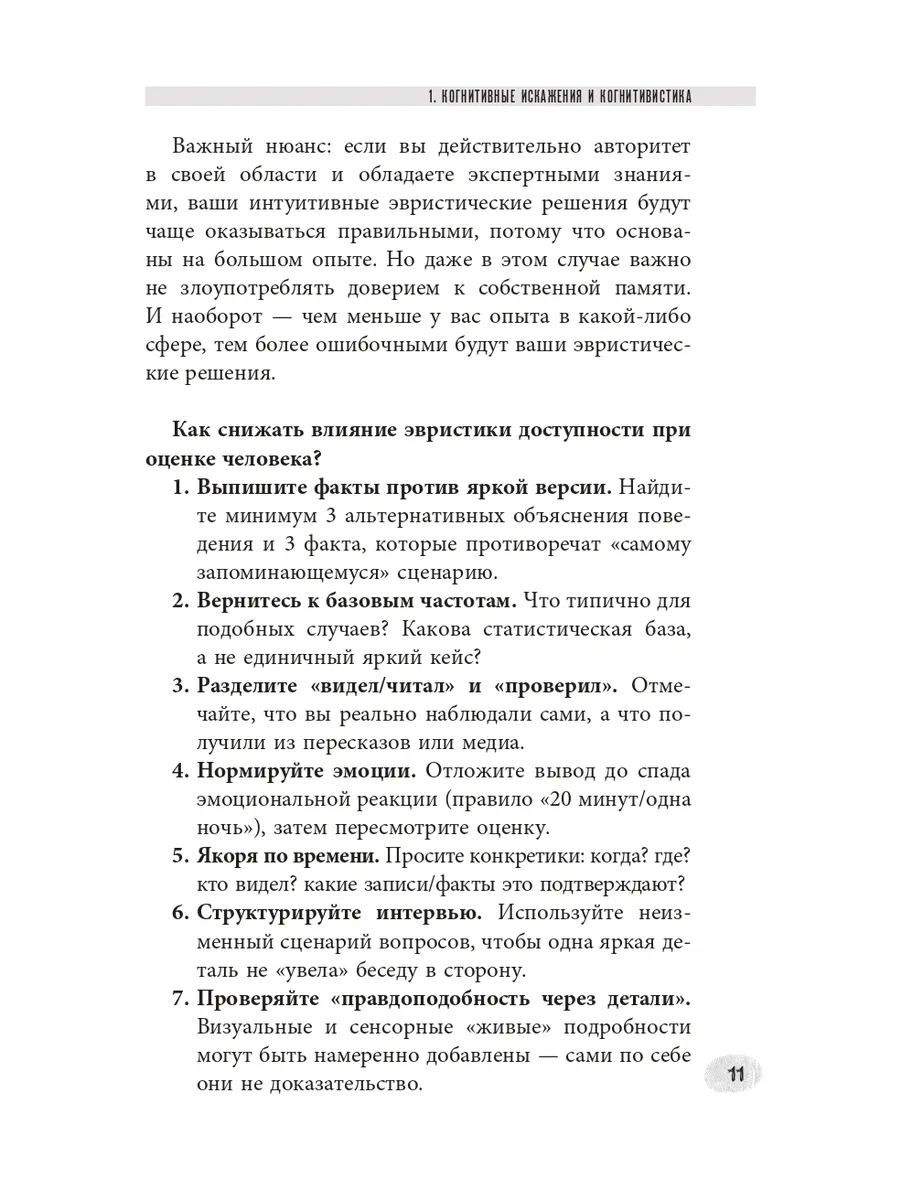 1. КОГНИТИВНЫЕ ИСКАЖЕНИЯ И КОГНИТИВИСТИКА

Важный нюанс: если вы действительно авторитет в своей области и обладаете экспертными знаниями, ваши интуитивные эвристические решения будут чаще оказываться правильными, потому что основаны на большом опыте. Но даже в этом случае важно не злоупотреблять доверием к собственной памяти. И наоборот — чем меньше у вас опыта в какой-либо сфере, тем более ошибочными будут ваши эвристические решения.

Как снижать влияние эвристики доступности при оценке человека?

1. Выпишите факты против яркой версии. Найдите минимум 3 альтернативных объяснения поведения и 3 факта, которые противоречат «самому запоминающемуся» сценарию.
2. Вернитесь к базовым частотам. Что типично для подобных случаев? Какова статистическая база, а не единичный яркий кейс?
3. Разделите «видел/читал» и «проверил». Отмечайте, что вы реально наблюдали сами, а что получили из пересказов или медиа.
4. Нормируйте эмоции. Отложите вывод до спада эмоциональной реакции (правило «20 минут/одна ночь»), затем пересмотрите оценку.
5. Якоря по времени. Просите конкретики: когда? где? кто видел? какие записи/факты это подтверждают?
6. Структурируйте интервью. Используйте неизменный сценарий вопросов, чтобы одна яркая деталь не «увела» беседу в сторону.
7. Проверяйте «правдоподобность через детали». Визуальные и сенсорные «живые» подробности могут быть намеренно добавлены — сами по себе они не доказательство.

11